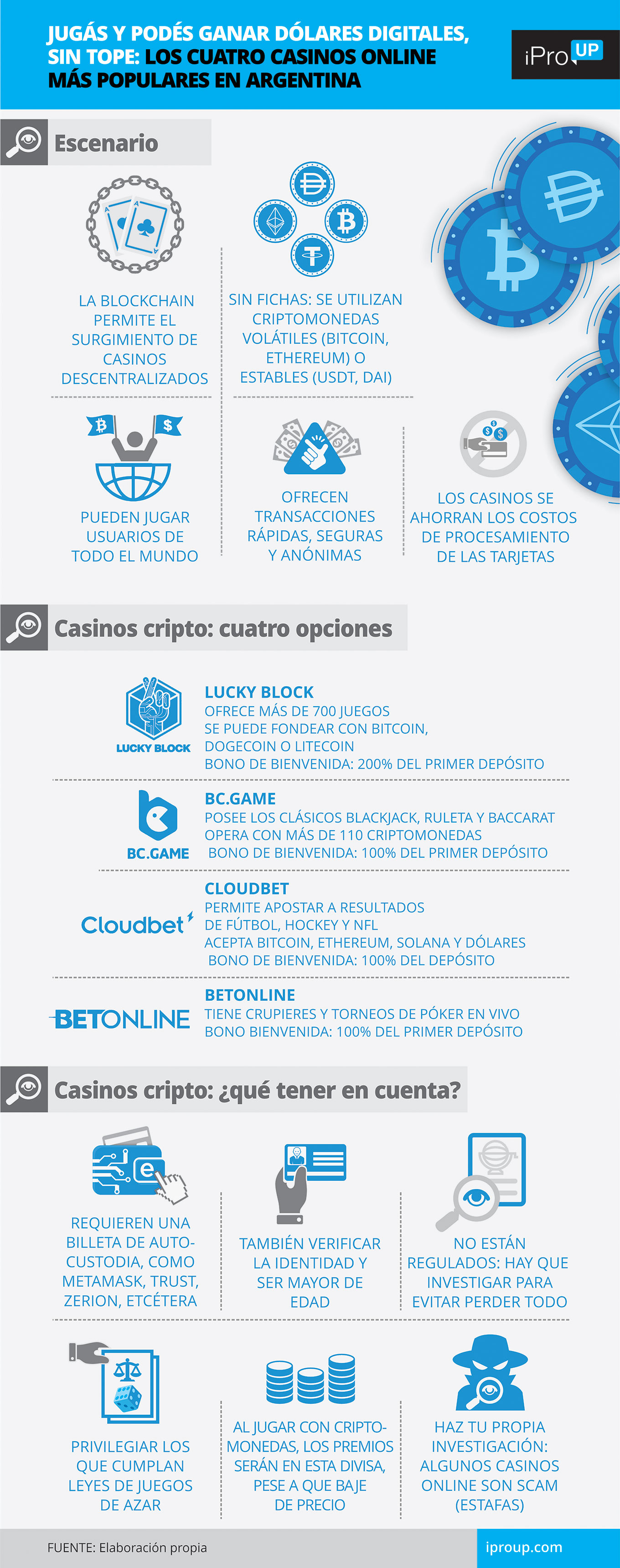 JUGÁS Y PODÉS GANAR DÓLARES DIGITALES, SIN TOPE: LOS CUATRO CASINOS ONLINE MÁS POPULARES EN ARGENTINA

iPro UP

Escenario

LA BLOCKCHAIN PERMITE EL SURGIMIENTO DE CASINOS DESCENTRALIZADOS

SIN FICHAS: SE UTILIZAN CRIPTOMONEDAS VOLÁTILES (BITCOIN, ETHEREUM) O ESTABLES (USDT, DAI)

PUEDEN JUGAR USUARIOS DE TODO EL MUNDO

OFRECEN TRANSACCIONES RÁPIDAS, SEGURAS Y ANÓNIMAS

LOS CASINOS SE AHORRAN LOS COSTOS DE PROCESAMIENTO DE LAS TARJETAS

Casinos cripto: cuatro opciones

LUCKY BLOCK

LUCKY BLOCK
OFRECE MÁS DE 700 JUEGOS
SE PUEDE FONDEAR CON BITCOIN, DOGECOIN O LITECOIN
BONO DE BIENVENIDA: 200% DEL PRIMER DEPÓSITO

BC.GAME

BC.GAME
POSEE LOS CLÁSICOS BLACKJACK, RULETA Y BACCARAT
OPERA CON MÁS DE 110 CRIPTOMONEDAS
BONO DE BIENVENIDA: 100% DEL PRIMER DEPÓSITO

Cloudbet

CLOUDBET
PERMITE APOSTAR A RESULTADOS DE FÚTBOL, HOCKEY Y NFL
ACEPTA BITCOIN, ETHEREUM, SOLANA Y DÓLARES
BONO DE BIENVENIDA: 100% DEL DEPÓSITO

BETONLINE

BETONLINE
TIENE CRUPIERES Y TORNEOS DE PÓKER EN VIVO
BONO BIENVENIDA: 100% DEL PRIMER DEPÓSITO

Casinos cripto: ¿qué tener en cuenta?

REQUIEREN UNA BILLETA DE AUTO-CUSTODIA, COMO METAMASK, TRUST, ZERION, ETCÉTERA

TAMBIÉN VERIFICAR LA IDENTIDAD Y SER MAYOR DE EDAD

NO ESTÁN REGULADOS: HAY QUE INVESTIGAR PARA EVITAR PERDER TODO

PRIVILEGIAR LOS QUE CUMPLAN LEYES DE JUEGOS DE AZAR

AL JUGAR CON CRIPTOMONEDAS, LOS PREMIOS SERÁN EN ESTA DIVISA, PESE A QUE BAJE DE PRECIO

HAZ TU PROPIA INVESTIGACIÓN: ALGUNOS CASINOS ONLINE SON SCAM (ESTAFAS)

FUENTE: Elaboración propia

iproup.com